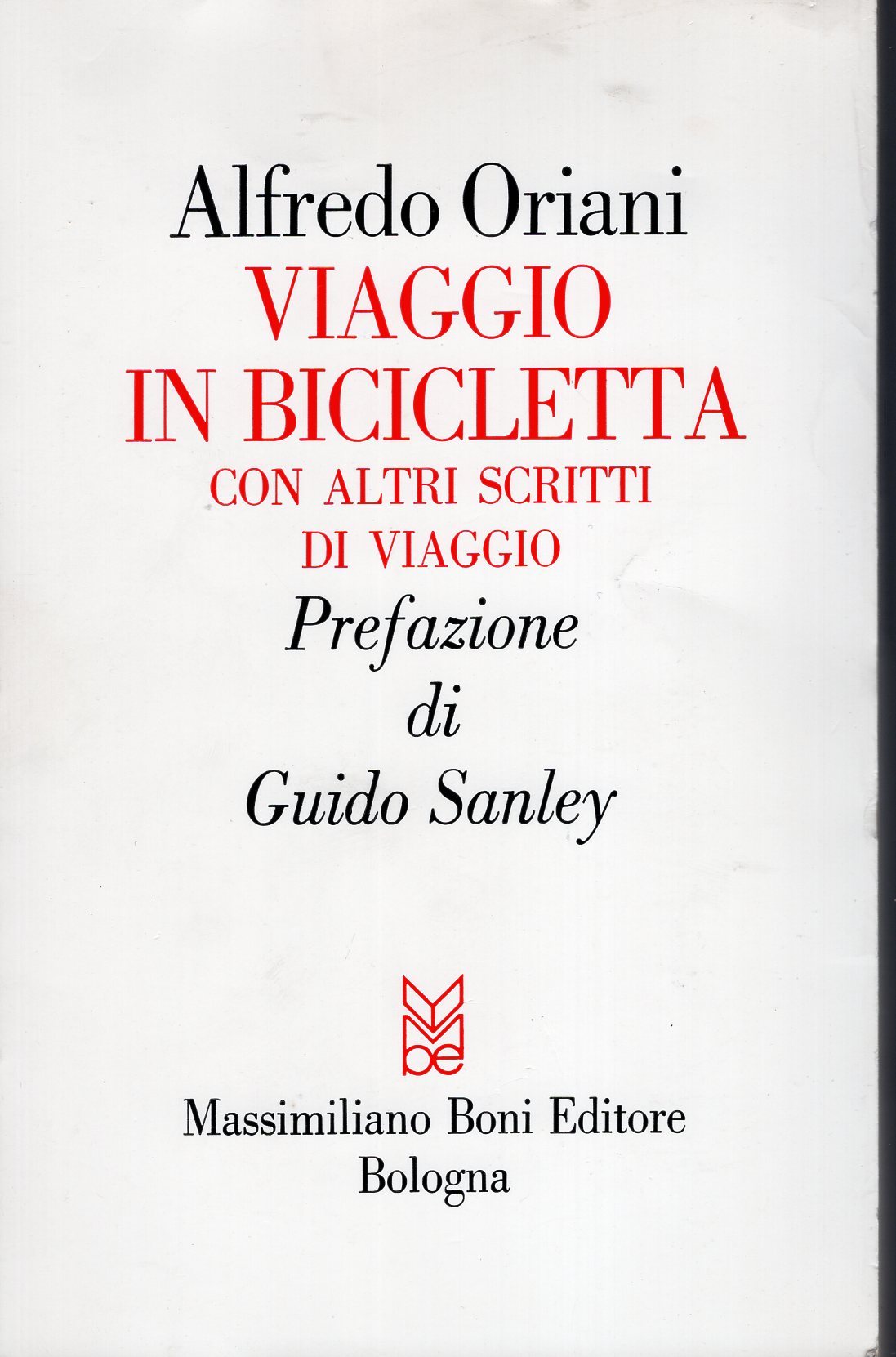 Alfredo Oriani
VIAGGIO IN BICICLETTA
CON ALTRI SCRITTI DI VIAGGIO
Prefazione di Guido Sanley

be

Massimiliano Boni Editore
Bologna